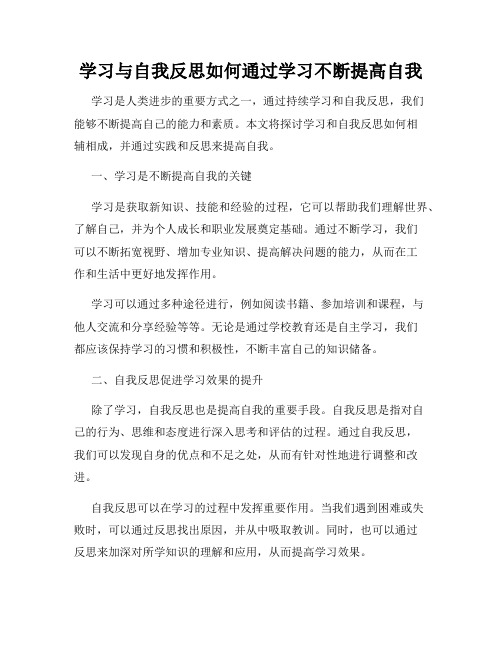 学习与自我反思如何通过学习不断提高自我

学习是人类进步的重要方式之一，通过持续学习和自我反思，我们能够不断提高自己的能力和素质。本文将探讨学习和自我反思如何相辅相成，并通过实践和反思来提高自我。

一、学习是不断提高自我的关键

学习是获取新知识、技能和经验的过程，它可以帮助我们理解世界、了解自己，并为个人成长和职业发展奠定基础。通过不断学习，我们可以不断拓宽视野、增加专业知识、提高解决问题的能力，从而在工作和生活中更好地发挥作用。

学习可以通过多种途径进行，例如阅读书籍、参加培训和课程，与他人交流和分享经验等等。无论是通过学校教育还是自主学习，我们都应该保持学习的习惯和积极性，不断丰富自己的知识储备。

二、自我反思促进学习效果的提升

除了学习，自我反思也是提高自我的重要手段。自我反思是指对自己的行为、思维和态度进行深入思考和评估的过程。通过自我反思，我们可以发现自身的优点和不足之处，从而有针对性地进行调整和改进。

自我反思可以在学习的过程中发挥重要作用。当我们遇到困难或失败时，可以通过反思找出原因，并从中吸取教训。同时，也可以通过反思来加深对所学知识的理解和应用，从而提高学习效果。